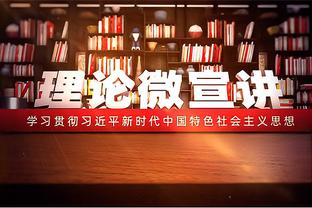 理论微宣讲

学习贯彻习近平新时代中国特色社会主义思想